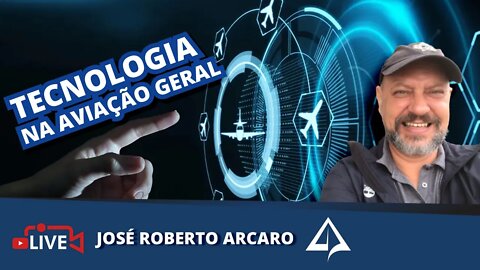 TECNOLOGIA
NA AVIAÇÃO GERAL

LIVE

JOSÉ ROBERTO ARCARO